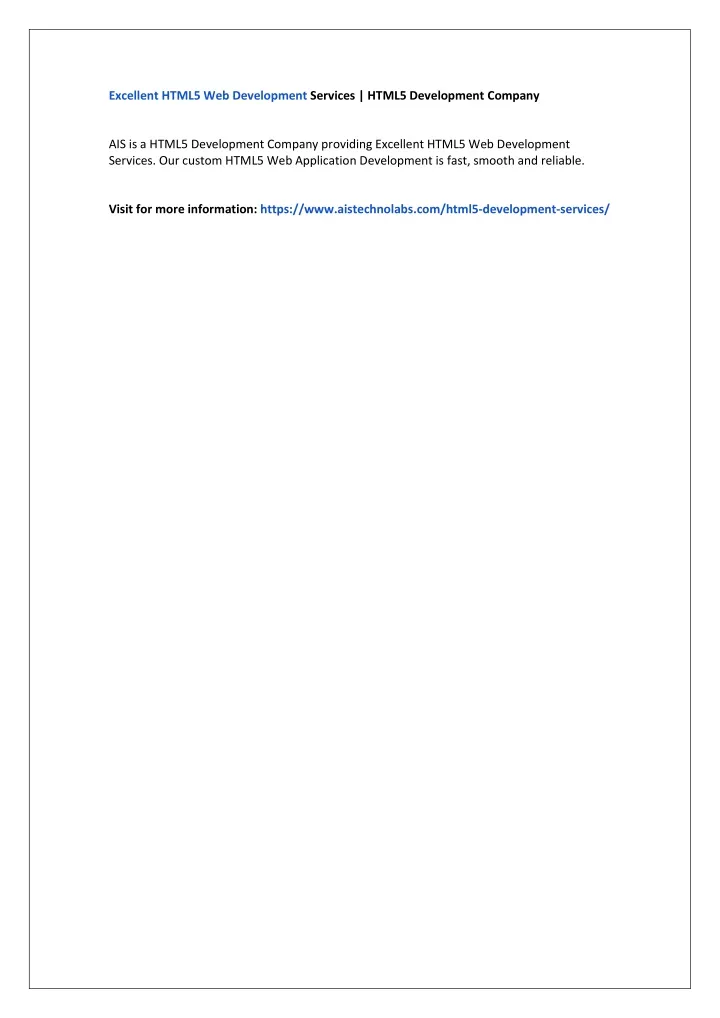 Excellent HTML5 Web Development Services | HTML5 Development Company

AIS is a HTML5 Development Company providing Excellent HTML5 Web Development Services. Our custom HTML5 Web Application Development is fast, smooth and reliable.

Visit for more information: https://www.aistechnolabs.com/html5-development-services/